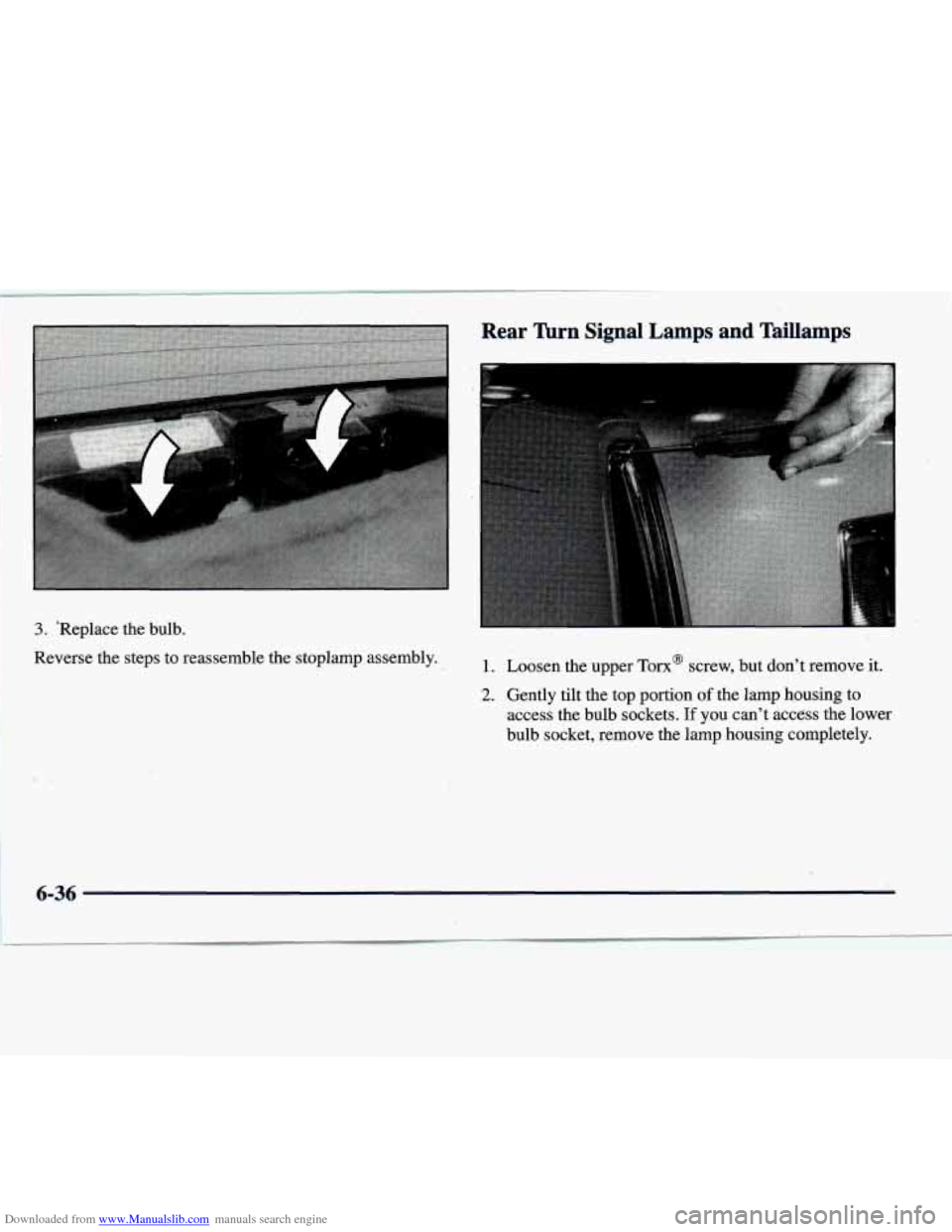 3. 'Replace the bulb.

Reverse the steps to reassemble the stoplamp assembly.

Rear Turn Signal Lamps and Taillamps

1. Loosen the upper Torx® screw, but don't remove it.

2. Gently tilt the top portion of the lamp housing to access the bulb sockets. If you can't access the lower bulb socket, remove the lamp housing completely.

6-36

Downloaded from www.Manualslib.com manuals search engine

carmanualsonline.info